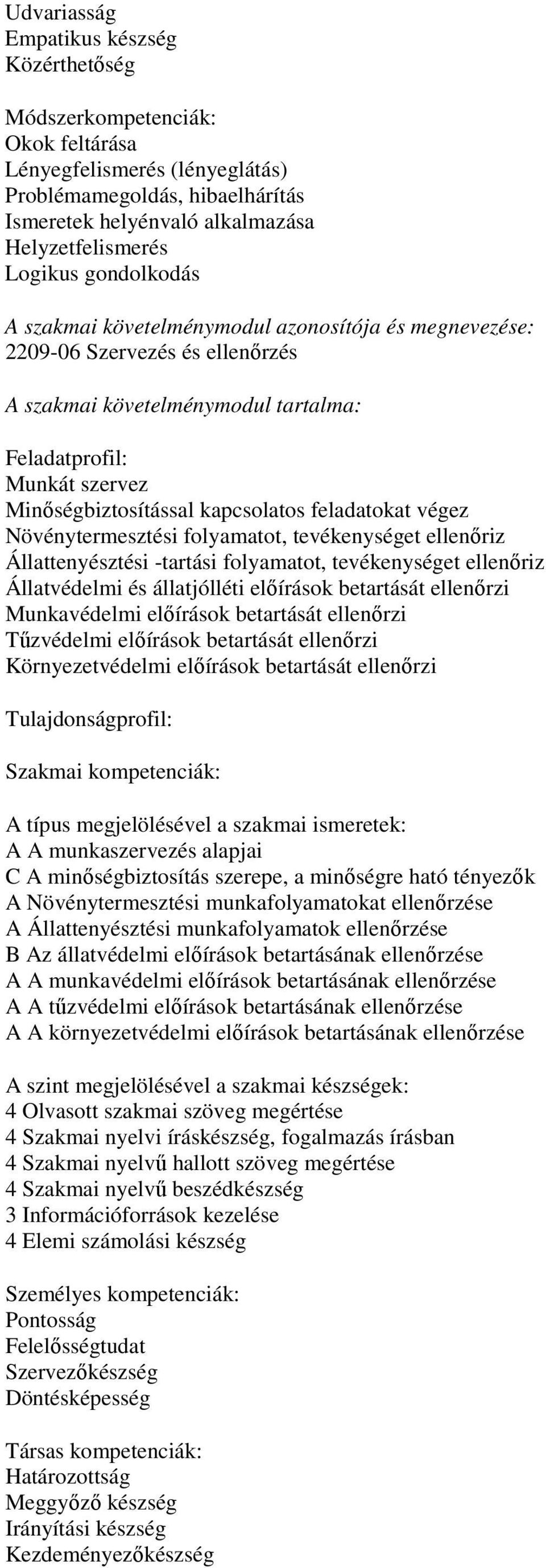 Udvariasság
Empatikus készség
Közérthetőség

Módszerkompetenciák:
Okok feltárása
Lényegfelismerés (lényeglátás)
Problémamegoldás, hibaelhárítás
Ismeretek helyénvaló alkalmazása
Helyzetfelismerés
Logikus gondolkodás

A szakmai követelménymodul azonosítója és megnevezése:
2209-06 Szervezés és ellenőrzés

A szakmai követelménymodul tartalma:

Feladatprofil:
Munkát szervez
Minőségbiztosítással kapcsolatos feladatokat végez
Növénytermesztési folyamatot, tevékenységet ellenőriz
Állattenyésztési -tartási folyamatot, tevékenységet ellenőriz
Állatvédelmi és állatjólléti előírások betartását ellenőrzi
Munkavédelmi előírások betartását ellenőrzi
Tűzvédelmi előírások betartását ellenőrzi
Környezetvédelmi előírások betartását ellenőrzi

Tulajdonságprofil:

Szakmai kompetenciák:

A típus megjelölésével a szakmai ismeretek:
A A munkaszervezés alapjai
C A minőségbiztosítás szerepe, a minőségre ható tényezők
A Növénytermesztési munkafolyamatokat ellenőrzése
A Állattenyésztési munkafolyamatok ellenőrzése
B Az állatvédelmi előírások betartásának ellenőrzése
A A munkavédelmi előírások betartásának ellenőrzése
A A tűzvédelmi előírások betartásának ellenőrzése
A A környezetvédelmi előírások betartásának ellenőrzése

A szint megjelölésével a szakmai készségek:
4 Olvasott szakmai szöveg megértése
4 Szakmai nyelvi íráskészség, fogalmazás írásban
4 Szakmai nyelvű hallott szöveg megértése
4 Szakmai nyelvű beszédkészség
3 Információforrások kezelése
4 Elemi számolási készség

Személyes kompetenciák:
Pontosság
Felelősségtudat
Szervezőkészség
Döntésképesség

Társas kompetenciák:
Határozottság
Meggyőző készség
Irányítási készség
Kezdeményezőkészség